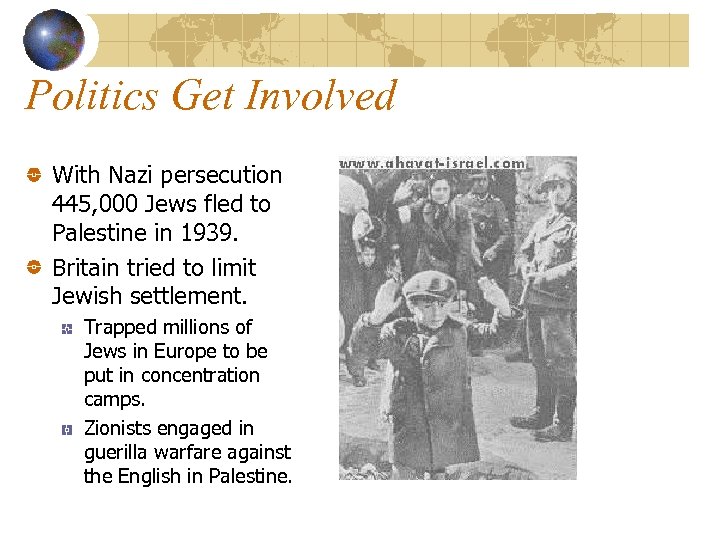 Politics Get Involved

With Nazi persecution 445,000 Jews fled to Palestine in 1939.

Britain tried to limit Jewish settlement.

Trapped millions of Jews in Europe to be put in concentration camps.

Zionists engaged in guerilla warfare against the English in Palestine.

www.ahavat-israel.com